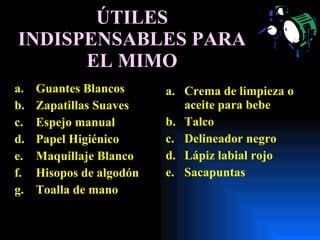 ÚTILES INDISPENSABLES PARA EL MIMO

a. Guantes Blancos
b. Zapatillas Suaves
c. Espejo manual
d. Papel Higiénico
e. Maquillaje Blanco
f. Hisopos de algodón
g. Toalla de mano

a. Crema de limpieza o aceite para bebe
b. Talco
c. Delineador negro
d. Lápiz labial rojo
e. Sacapuntas